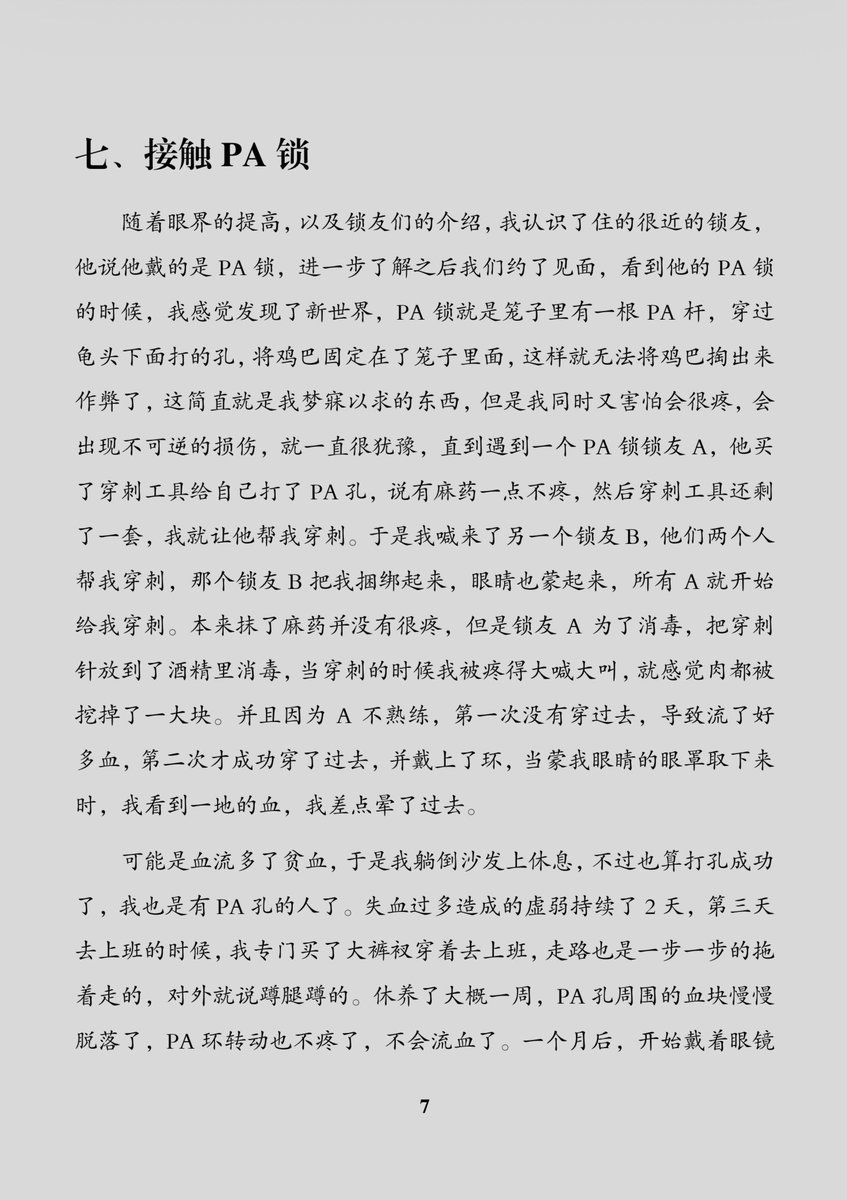 七、接触PA锁

随着眼界的提高，以及锁友们的介绍，我认识了住的很近的锁友，他说他戴的是PA锁，进一步了解之后我们约了见面，看到他的PA锁的时候，我感觉发现了新世界，PA锁就是笼子里有一根PA杆，穿过龟头下面打的孔，将鸡巴固定在了笼子里面，这样就无法将鸡巴掏出来作弊了，这简直就是我梦寐以求的东西，但是我同时又害怕会很疼，会出现不可逆的损伤，就一直很犹豫，直到遇到一个PA锁锁友A，他买了穿刺工具给自己打了PA孔，说有麻药一点不疼，然后穿刺工具还剩了一套，我就让他帮我穿刺。于是我喊来了另一个锁友B，他们两个人帮我穿刺，那个锁友B把我捆绑起来，眼睛也蒙起来，所有A就开始给我穿刺。本来抹了麻药并没有很疼，但是锁友A为了消毒，把穿刺针放到了酒精里消毒，当穿刺的时候我被疼得大喊大叫，就感觉肉都被挖掉了一大块。并且因为A不熟练，第一次没有穿过去，导致流了好多血，第二次才成功穿了过去，并戴上了环，当蒙我眼睛的眼罩取下来时，我看到一地的血，我差点晕了过去。

可能是血流多了贫血，于是我躺倒沙发上休息，不过也算打孔成功了，我也是有PA孔的人了。失血过多造成的虚弱持续了2天，第三天去上班的时候，我专门买了大裤衩穿着去上班，走路也是一步一步的拖着走的，对外就说蹲腿蹲的。休养了大概一周，PA孔周围的血块慢慢脱落了，PA环转动也不疼了，不会流血了。一个月后，开始戴着眼镜

7